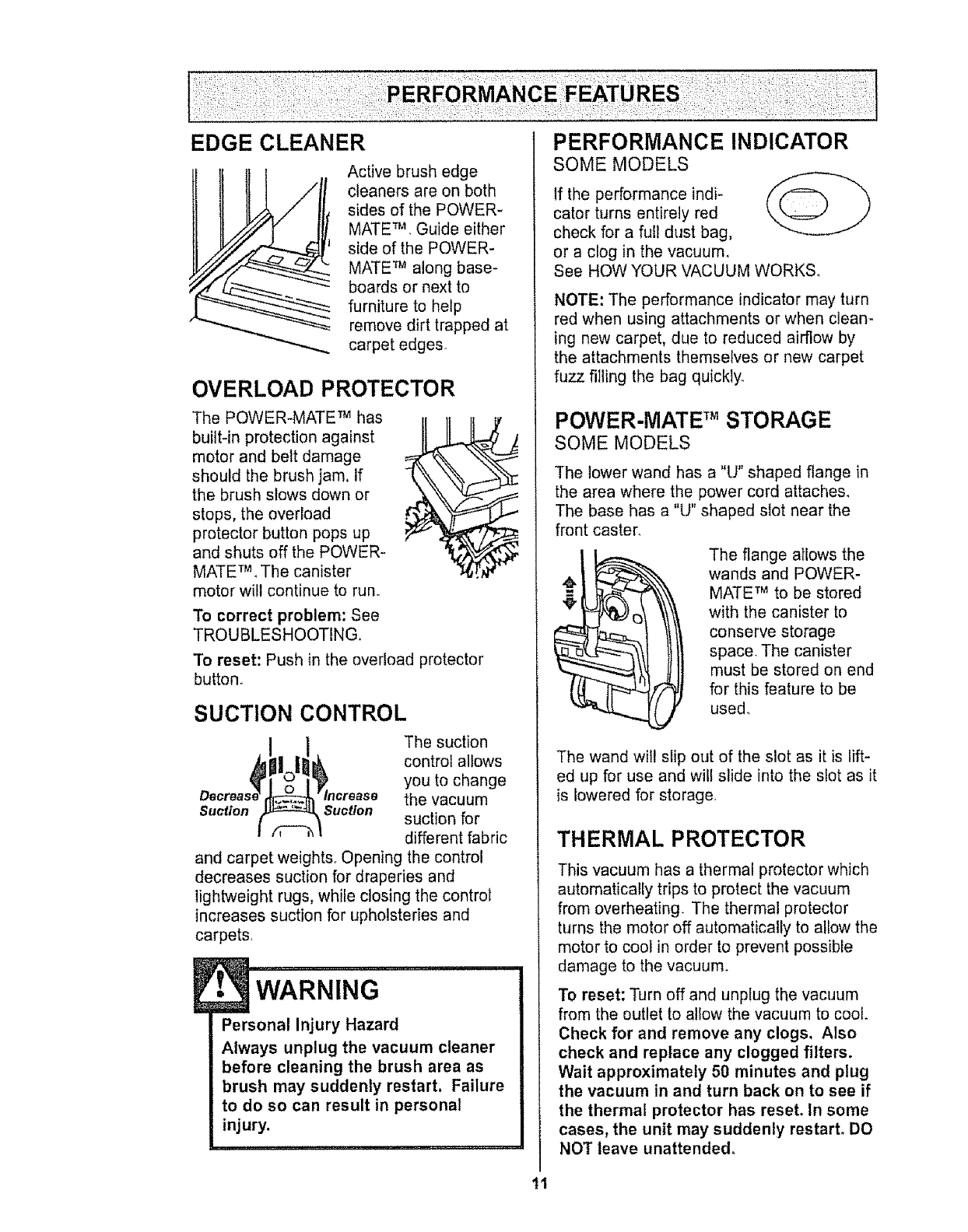 PERFORMANCE FEATURES

EDGE CLEANER

Active brush edge cleaners are on both sides of the POWER-MATE™. Guide either side of the POWER-MATE™ along baseboards or next to furniture to help remove dirt trapped at carpet edges.

OVERLOAD PROTECTOR

The POWER-MATE™ has built-in protection against motor and belt damage should the brush jam. If the brush slows down or stops, the overload protector button pops up and shuts off the POWER-MATE™. The canister motor will continue to run.

To correct problem: See TROUBLESHOOTING.

To reset: Push in the overload protector button.

SUCTION CONTROL

Decrease Suction

Increase Suction

The suction control allows you to change the vacuum suction for different fabric and carpet weights. Opening the control decreases suction for draperies and lightweight rugs, while closing the control increases suction for upholsteries and carpets.

WARNING

Personal Injury Hazard

Always unplug the vacuum cleaner before cleaning the brush area as brush may suddenly restart. Failure to do so can result in personal injury.

PERFORMANCE INDICATOR
SOME MODELS

If the performance indicator turns entirely red check for a full dust bag, or a clog in the vacuum. See HOW YOUR VACUUM WORKS.

NOTE: The performance indicator may turn red when using attachments or when cleaning new carpet, due to reduced airflow by the attachments themselves or new carpet fuzz filling the bag quickly.

POWER-MATE™ STORAGE
SOME MODELS

The lower wand has a "U" shaped flange in the area where the power cord attaches. The base has a "U" shaped slot near the front caster.

The flange allows the wands and POWER-MATE™ to be stored with the canister to conserve storage space. The canister must be stored on end for this feature to be used.

The wand will slip out of the slot as it is lifted up for use and will slide into the slot as it is lowered for storage.

THERMAL PROTECTOR

This vacuum has a thermal protector which automatically trips to protect the vacuum from overheating. The thermal protector turns the motor off automatically to allow the motor to cool in order to prevent possible damage to the vacuum.

To reset: Turn off and unplug the vacuum from the outlet to allow the vacuum to cool. Check for and remove any clogs. Also check and replace any clogged filters. Wait approximately 50 minutes and plug the vacuum in and turn back on to see if the thermal protector has reset. In some cases, the unit may suddenly restart. DO NOT leave unattended.

11